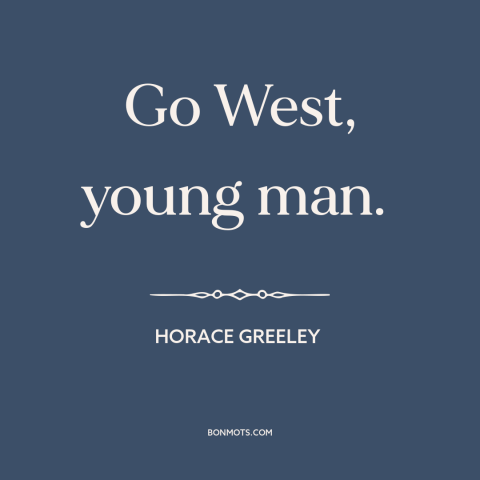 Go West, young man.

HORACE GREELEY

BONMOTS.COM